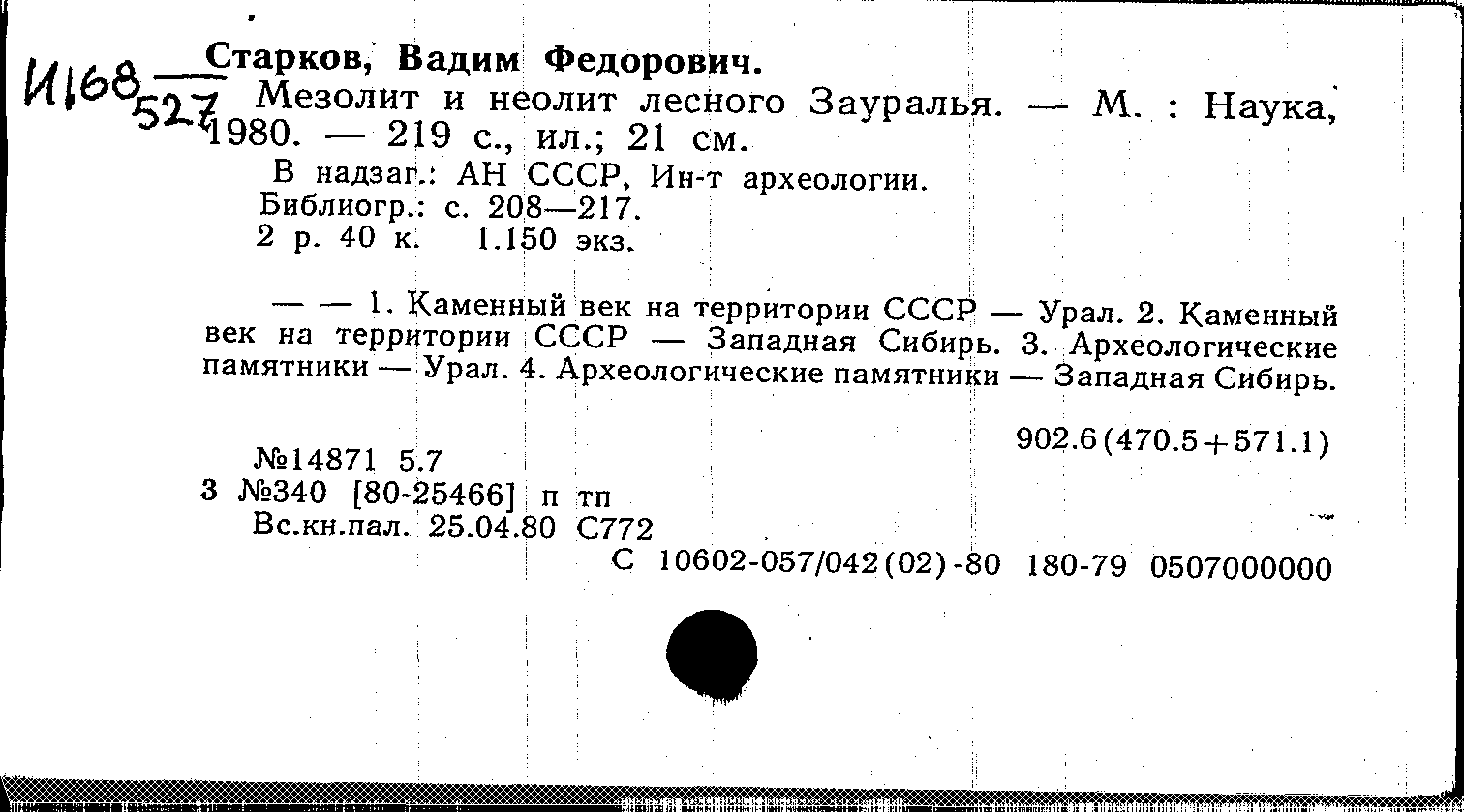 И168
527

Старков, Вадим Федорович.

Мезолит и неолит лесного Зауралья. — М. : Наука, 1980. — 219 с., ил.; 21 см.

В надзаг.: АН СССР, Ин-т археологии.
Библиогр.: с. 208—217.
2 р. 40 к. 1.150 экз.

— — 1. Каменный век на территории СССР — Урал. 2. Каменный век на территории СССР — Западная Сибирь. 3. Археологические памятники — Урал. 4. Археологические памятники — Западная Сибирь.

902.6(470.5+571.1)

№14871 5.7
3 №340 [80-25466] п тп
Вс.кн.пал. 25.04.80 С772
С 10602-057/042(02)-80 180-79 0507000000